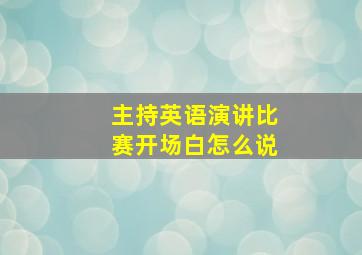 主持英语演讲比赛开场白怎么说